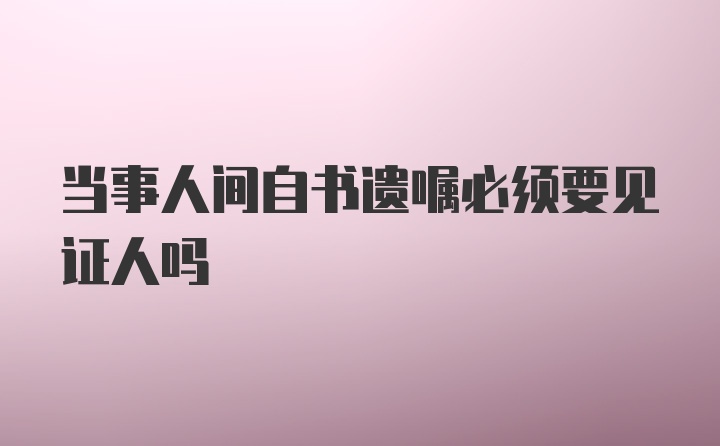 当事人间自书遗嘱必须要见证人吗